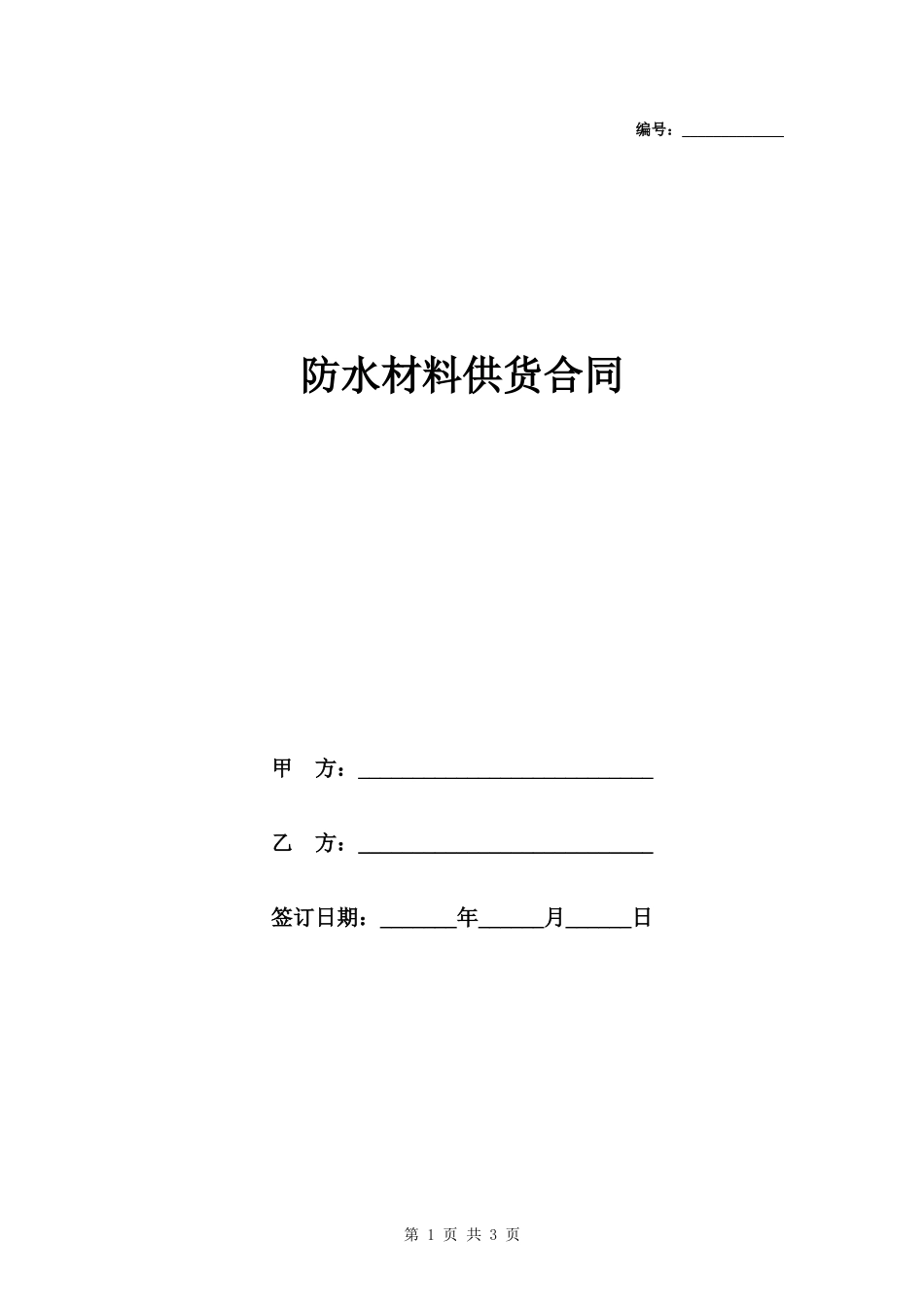 编号：____________

防水材料供货合同

甲　方：____________________________

乙　方：____________________________

签订日期：_______年______月______日

第 1 页 共 3 页